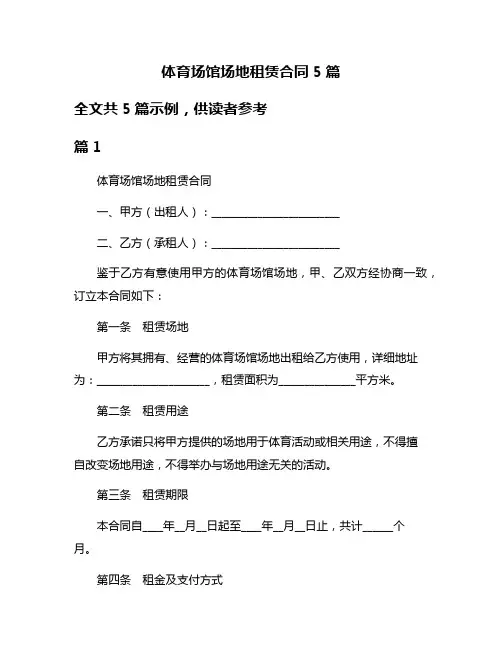 体育场馆场地租赁合同 5 篇

全文共 5 篇示例，供读者参考

篇 1

体育场馆场地租赁合同

一、甲方（出租人）：________________________

二、乙方（承租人）：________________________

鉴于乙方有意使用甲方的体育场馆场地，甲、乙双方经协商一致，订立本合同如下：

第一条　租赁场地

甲方将其拥有、经营的体育场馆场地出租给乙方使用，详细地址为：____________________，租赁面积为______________平方米。

第二条　租赁用途

乙方承诺只将甲方提供的场地用于体育活动或相关用途，不得擅自改变场地用途，不得举办与场地用途无关的活动。

第三条　租赁期限

本合同自____年__月__日起至____年__月__日止，共计______个月。

第四条　租金及支付方式